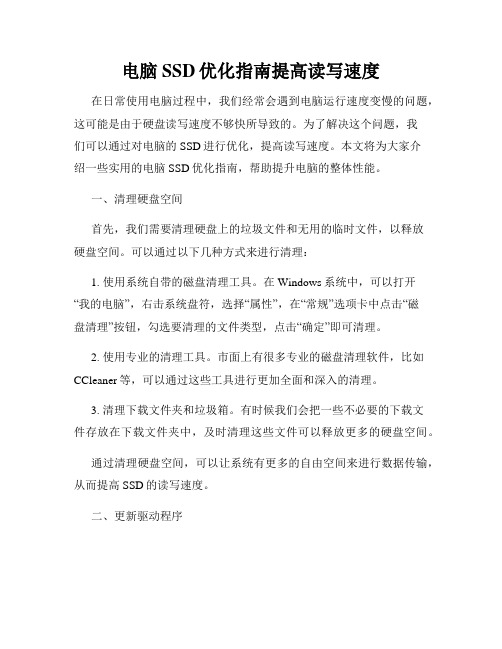 电脑 SSD 优化指南提高读写速度

在日常使用电脑过程中，我们经常会遇到电脑运行速度变慢的问题，这可能是由于硬盘读写速度不够快所导致的。为了解决这个问题，我们可以通过对电脑的 SSD 进行优化，提高读写速度。本文将为大家介绍一些实用的电脑 SSD 优化指南，帮助提升电脑的整体性能。

一、清理硬盘空间

首先，我们需要清理硬盘上的垃圾文件和无用的临时文件，以释放硬盘空间。可以通过以下几种方式来进行清理：

1. 使用系统自带的磁盘清理工具。在 Windows 系统中，可以打开“我的电脑”，右击系统盘符，选择“属性”，在“常规”选项卡中点击“磁盘清理”按钮，勾选要清理的文件类型，点击“确定”即可清理。

2. 使用专业的清理工具。市面上有很多专业的磁盘清理软件，比如 CCleaner 等，可以通过这些工具进行更加全面和深入的清理。

3. 清理下载文件夹和垃圾箱。有时候我们会把一些不必要的下载文件存放在下载文件夹中，及时清理这些文件可以释放更多的硬盘空间。

通过清理硬盘空间，可以让系统有更多的自由空间来进行数据传输，从而提高 SSD 的读写速度。

二、更新驱动程序